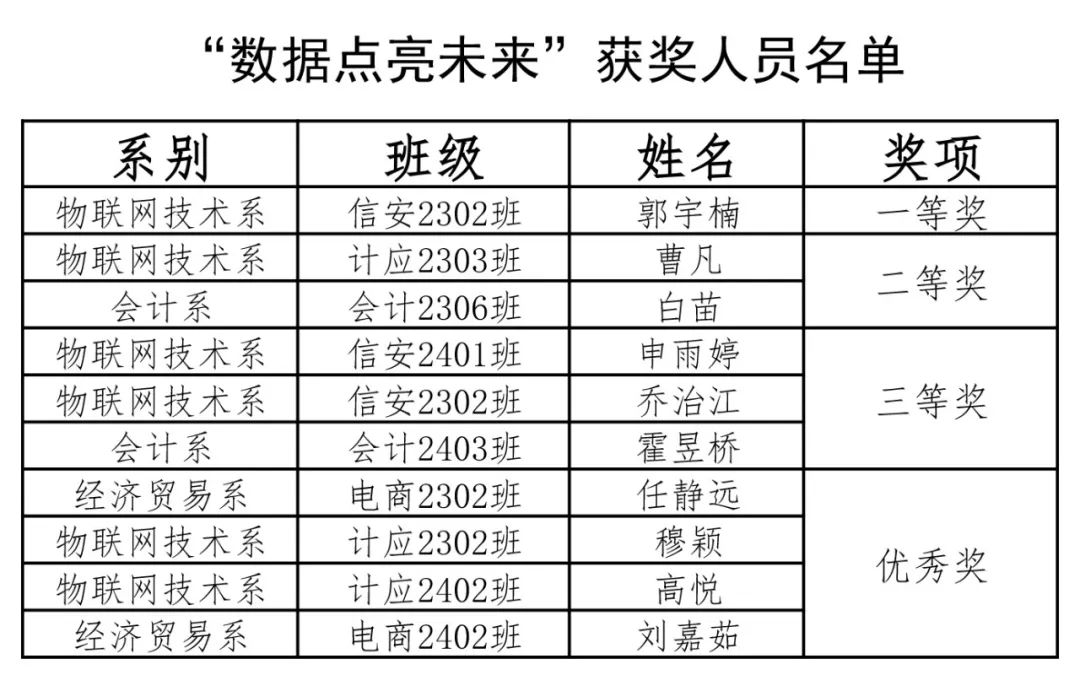 “数据点亮未来”获奖人员名单

| 系别 | 班级 | 姓名 | 奖项 |
|---|---|---|---|
| 物联网技术系 | 信安2302班 | 郭宇楠 | 一等奖 |
| 物联网技术系 | 计应2303班 | 曹凡 | 二等奖 |
| 会计系 | 会计2306班 | 白苗 |  |
| 物联网技术系 | 信安2401班 | 申雨婷 | 三等奖 |
| 物联网技术系 | 信安2302班 | 乔治江 |  |
| 会计系 | 会计2403班 | 霍昱桥 |  |
| 经济贸易系 | 电商2302班 | 任静远 | 优秀奖 |
| 物联网技术系 | 计应2302班 | 穆颖 |  |
| 物联网技术系 | 计应2402班 | 高悦 |  |
| 经济贸易系 | 电商2402班 | 刘嘉茹 |  |